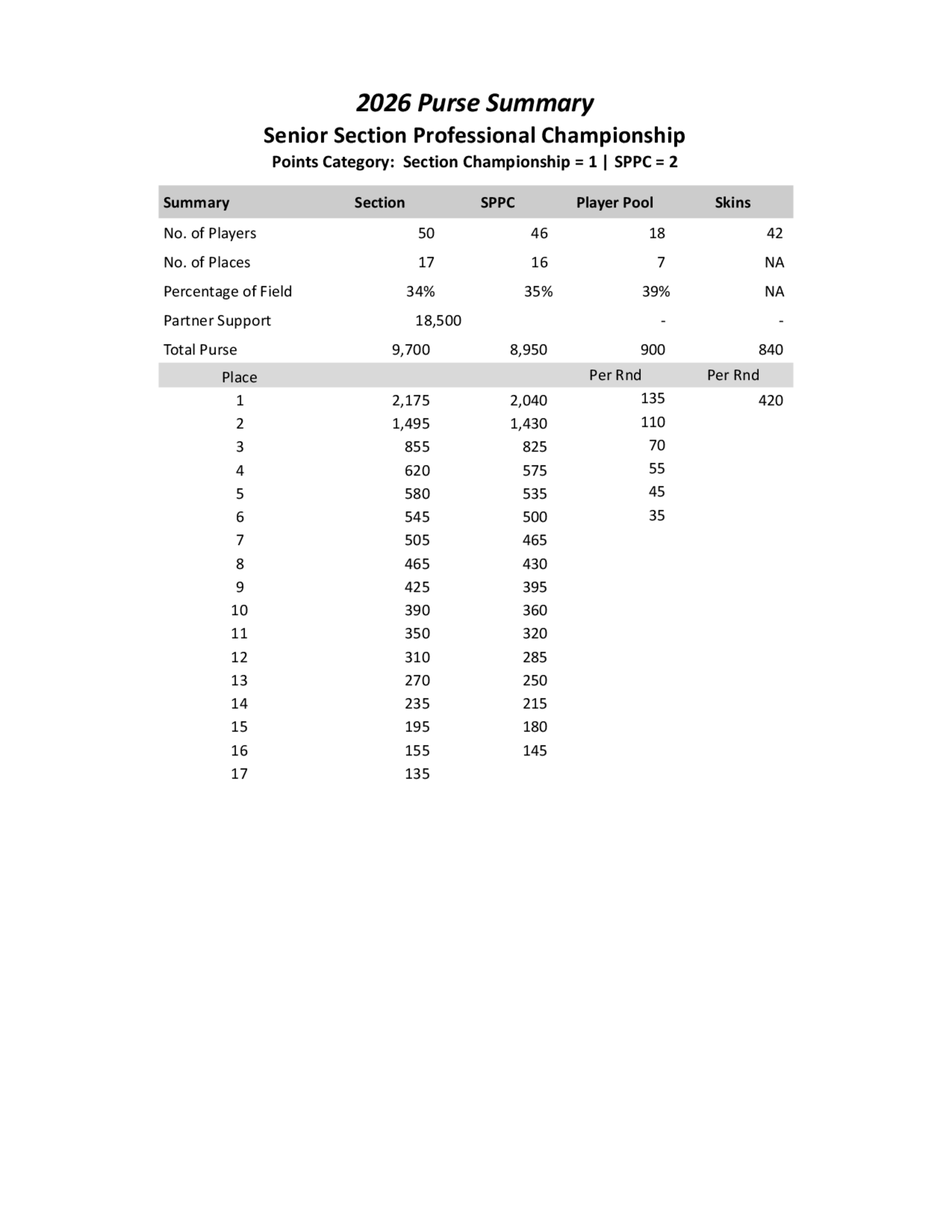 2026 Purse Summary

Senior Section Professional Championship

Points Category: Section Championship = 1 | SPPC = 2

| Summary | Section | SPPC | Player Pool | Skins |
|---|---|---|---|---|
| No. of Players | 50 | 46 | 18 | 42 |
| No. of Places | 17 | 16 | 7 | NA |
| Percentage of Field | 34% | 35% | 39% | NA |
| Partner Support | 18,500 | | - | - |
| Total Purse | 9,700 | 8,950 | 900 | 840 |
| Place | | | Per Rnd | Per Rnd |
| 1 | 2,175 | 2,040 | 135 | 420 |
| 2 | 1,495 | 1,430 | 110 | |
| 3 | 855 | 825 | 70 | |
| 4 | 620 | 575 | 55 | |
| 5 | 580 | 535 | 45 | |
| 6 | 545 | 500 | 35 | |
| 7 | 505 | 465 | | |
| 8 | 465 | 430 | | |
| 9 | 425 | 395 | | |
| 10 | 390 | 360 | | |
| 11 | 350 | 320 | | |
| 12 | 310 | 285 | | |
| 13 | 270 | 250 | | |
| 14 | 235 | 215 | | |
| 15 | 195 | 180 | | |
| 16 | 155 | 145 | | |
| 17 | 135 | | | |